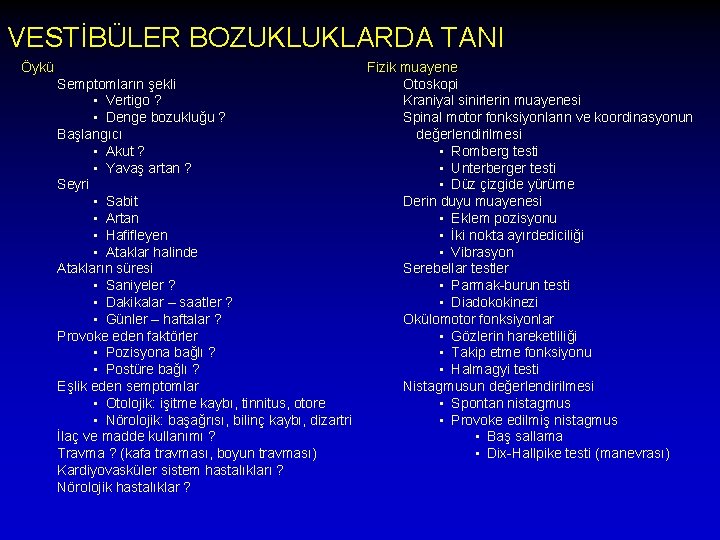 VESTİBÜLER BOZUKLUKLARDA TANI

Öykü
Semptomların şekli
- Vertigo ?
- Denge bozukluğu ?
Başlangıcı
- Akut ?
- Yavaş artan ?
Seyri
- Sabit
- Artan
- Hafifleyen
- Ataklar halinde
Atakların süresi
- Saniyeler ?
- Dakikalar – saatler ?
- Günler – haftalar ?
Provoke eden faktörler
- Pozisyona bağlı ?
- Postüre bağlı ?
Eşlik eden semptomlar
- Otolojik: işitme kaybı, tinnitus, otore
- Nörolojik: başağrısı, bilinç kaybı, dizartri
İlaç ve madde kullanımı ?
Travma ? (kafa travması, boyun travması)
Kardiyovasküler sistem hastalıkları ?
Nörolojik hastalıklar ?

Fizik muayene
Otoskopi
Kraniyal sinirlerin muayenesi
Spinal motor fonksiyonların ve koordinasyonun değerlendirilmesi
- Romberg testi
- Unterberger testi
- Düz çizgide yürüme
Derin duyu muayenesi
- Eklem pozisyonu
- İki nokta ayırdediciliği
- Vibrasyon
Serebellar testler
- Parmak-burun testi
- Diadokokinezi
Okülomotor fonksiyonlar
- Gözlerin hareketliliği
- Takip etme fonksiyonu
- Halmagyi testi
Nistagmusun değerlendirilmesi
- Spontan nistagmus
- Provoke edilmiş nistagmus
  - Baş sallama
  - Dix-Hallpike testi (manevrası)